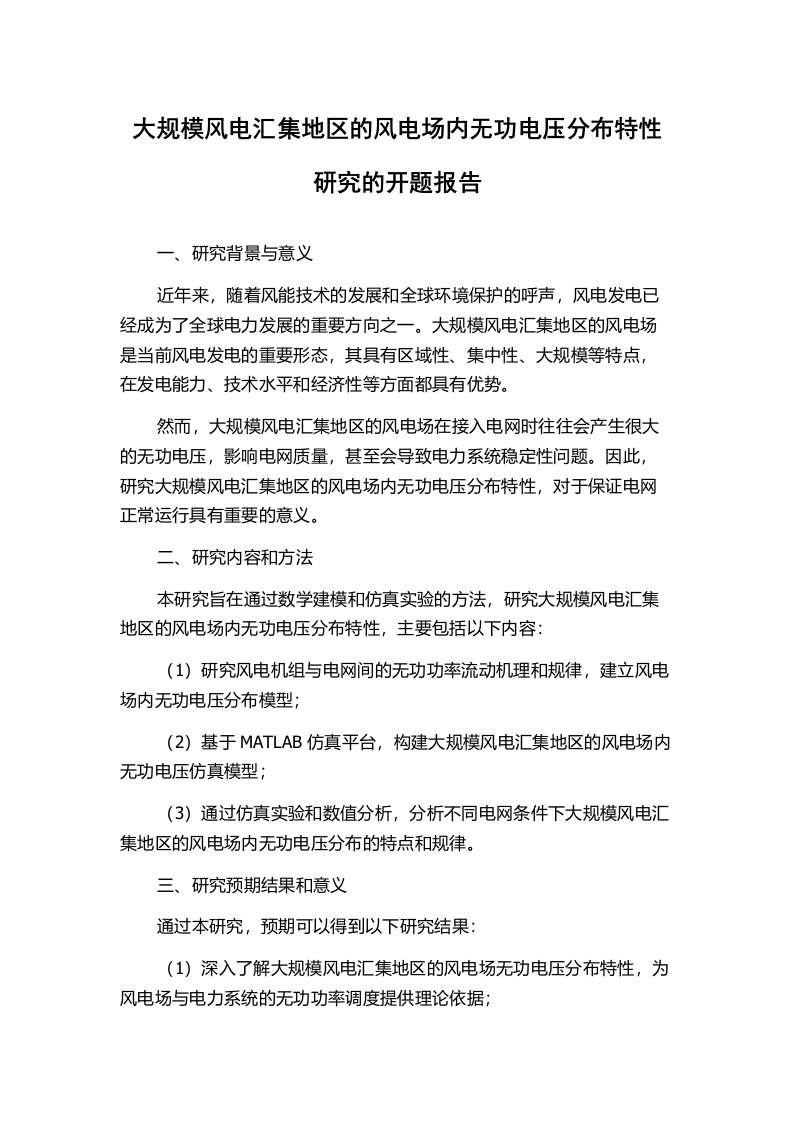 大规模风电汇集地区的风电场内无功电压分布特性研究的开题报告

一、研究背景与意义

近年来，随着风能技术的发展和全球环境保护的呼声，风电发电已经成为了全球电力发展的重要方向之一。大规模风电汇集地区的风电场是当前风电发电的重要形态，其具有区域性、集中性、大规模等特点，在发电能力、技术水平和经济性等方面都具有优势。

然而，大规模风电汇集地区的风电场在接入电网时往往会产生很大的无功电压，影响电网质量，甚至会导致电力系统稳定性问题。因此，研究大规模风电汇集地区的风电场内无功电压分布特性，对于保证电网正常运行具有重要的意义。

二、研究内容和方法

本研究旨在通过数学建模和仿真实验的方法，研究大规模风电汇集地区的风电场内无功电压分布特性，主要包括以下内容：

（1）研究风电机组与电网间的无功功率流动机理和规律，建立风电场内无功电压分布模型；

（2）基于 MATLAB 仿真平台，构建大规模风电汇集地区的风电场内无功电压仿真模型；

（3）通过仿真实验和数值分析，分析不同电网条件下大规模风电汇集地区的风电场内无功电压分布的特点和规律。

三、研究预期结果和意义

通过本研究，预期可以得到以下研究结果：

（1）深入了解大规模风电汇集地区的风电场无功电压分布特性，为风电场与电力系统的无功功率调度提供理论依据；